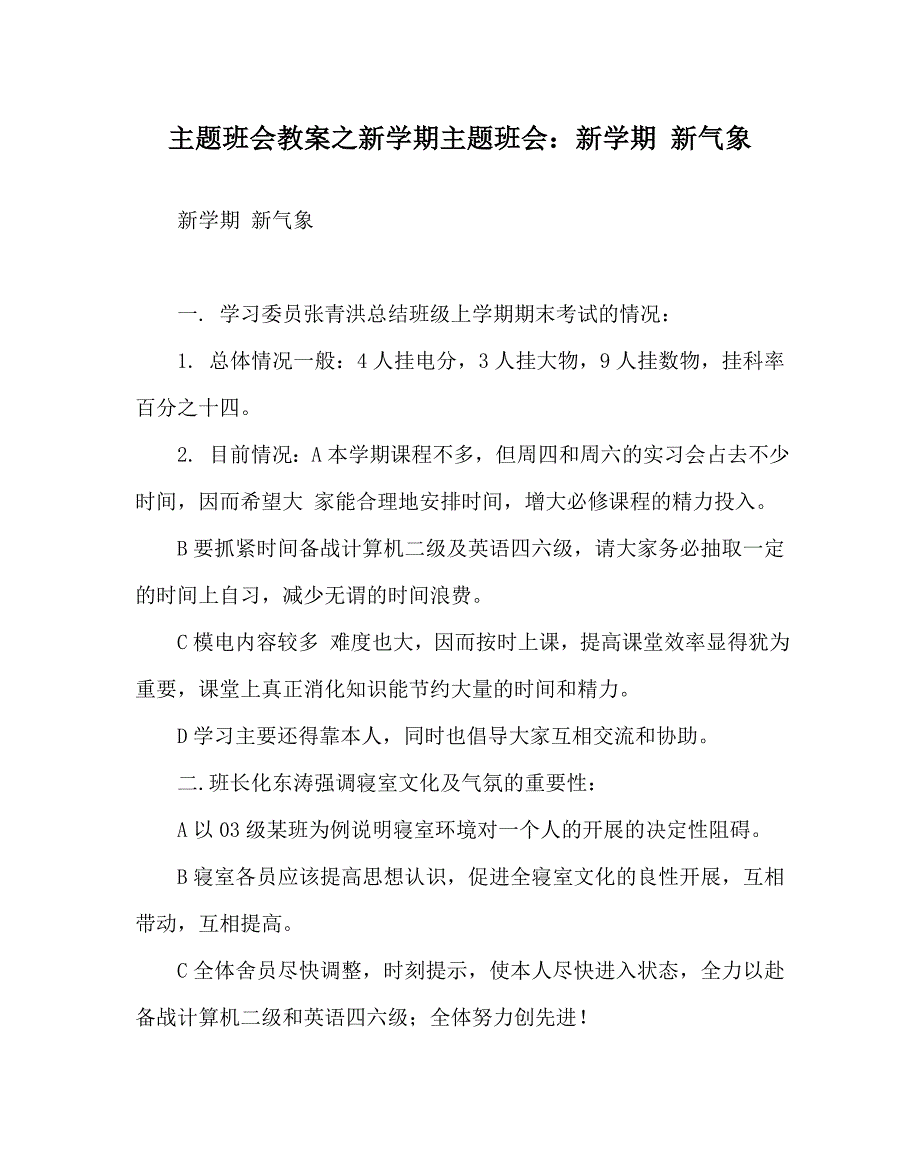 主题班会教案之新学期主题班会：新学期 新气象

新学期 新气象

一. 学习委员张青洪总结班级上学期期末考试的情况：

1. 总体情况一般：4人挂电分，3人挂大物，9人挂数物，挂科率百分之十四。

2. 目前情况：A本学期课程不多，但周四和周六的实习会占去不少时间，因而希望大 家能合理地安排时间，增大必修课程的精力投入。

B要抓紧时间备战计算机二级及英语四六级，请大家务必抽取一定的时间上自习，减少无谓的时间浪费。

C模电内容较多 难度也大，因而按时上课，提高课堂效率显得犹为重要，课堂上真正消化知识能节约大量的时间和精力。

D学习主要还得靠本人，同时也倡导大家互相交流和协助。

二.班长化东涛强调寝室文化及气氛的重要性：

A以03级某班为例说明寝室环境对一个人的开展的决定性阻碍。

B寝室各员应该提高思想认识，促进全寝室文化的良性开展，互相带动，互相提高。

C全体舍员尽快调整，时刻提示，使本人尽快进入状态，全力以赴备战计算机二级和英语四六级；全体努力创先进！